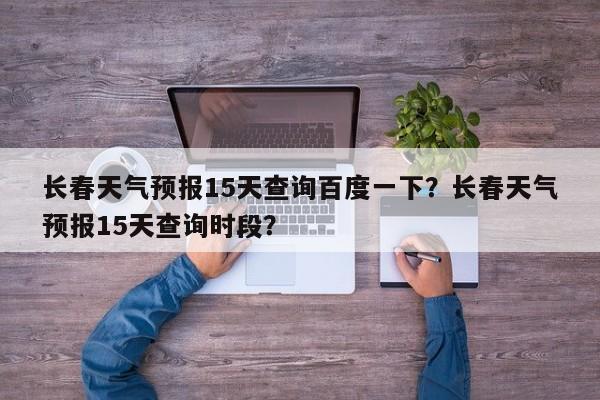 长春天气预报15天查询百度一下？长春天气预报15天查询时段？